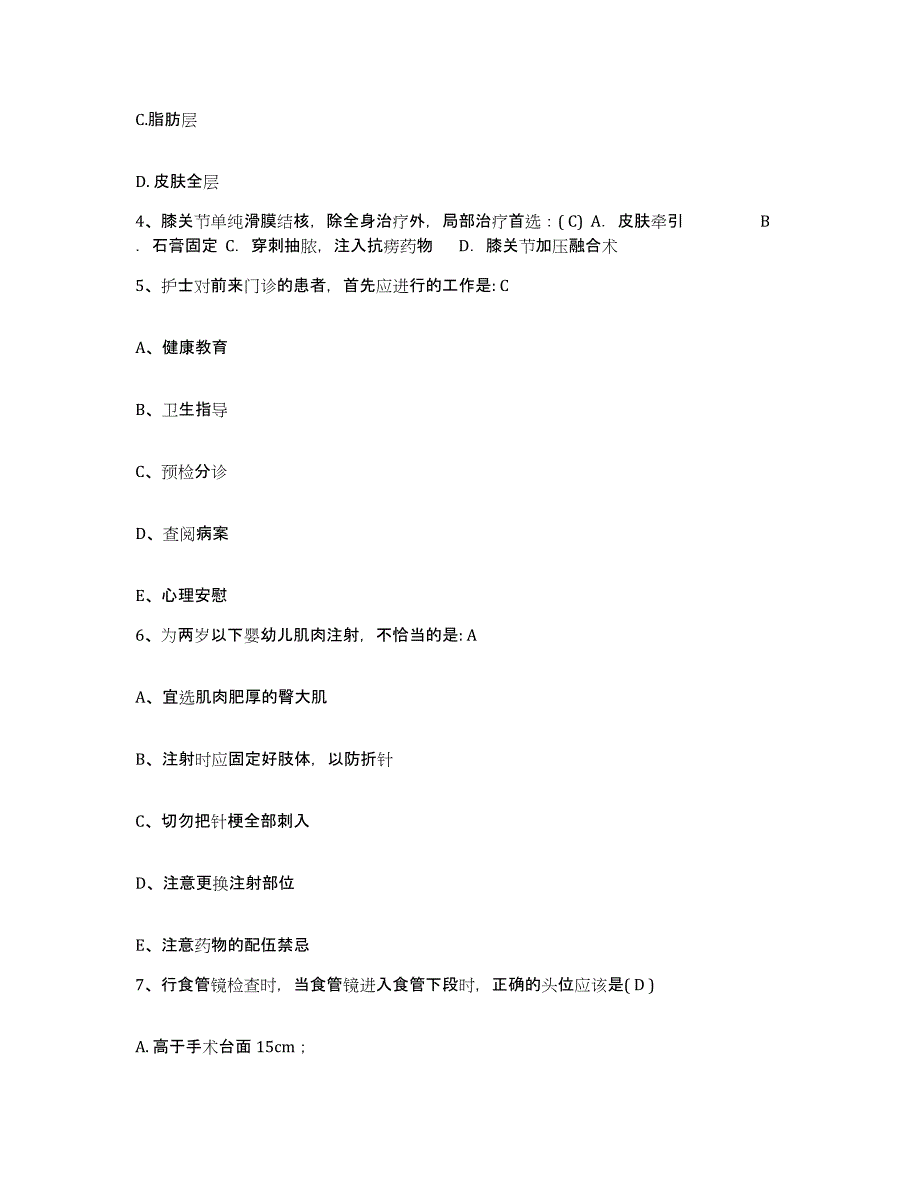 C.脂肪层

D. 皮肤全层

4、膝关节单纯滑膜结核，除全身治疗外，局部治疗首选：( C) A. 皮肤牵引 B . 石膏固定 C. 穿刺抽脓，注入抗痨药物 D. 膝关节加压融合术

5、护士对前来门诊的患者，首先应进行的工作是: C

A、健康教育

B、卫生指导

C、预检分诊

D、查阅病案

E、心理安慰

6、为两岁以下婴幼儿肌肉注射，不恰当的是: A

A、宜选肌肉肥厚的臀大肌

B、注射时应固定好肢体，以防折针

C、切勿把针梗全部刺入

D、注意更换注射部位

E、注意药物的配伍禁忌

7、行食管镜检查时，当食管镜进入食管下段时，正确的头位应该是( D )

A. 高于手术台面 15cm；